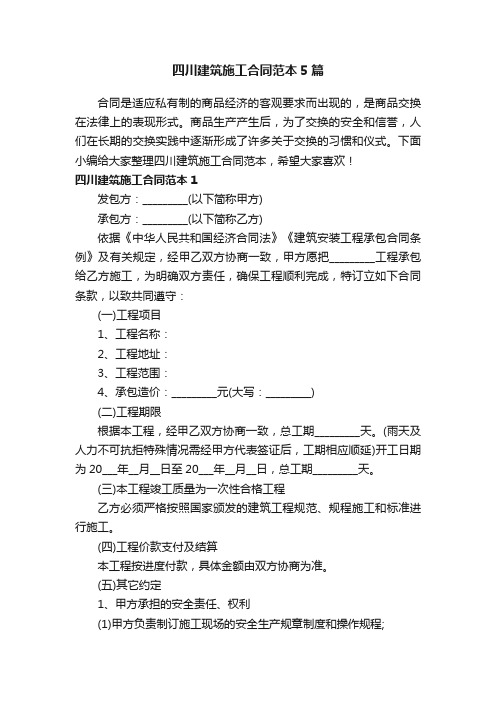 四川建筑施工合同范本5篇

合同是适应私有制的商品经济的客观要求而出现的，是商品交换在法律上的表现形式。商品生产产生后，为了交换的安全和信誉，人们在长期的交换实践中逐渐形成了许多关于交换的习惯和仪式。下面小编给大家整理四川建筑施工合同范本，希望大家喜欢！

四川建筑施工合同范本1

发包方：________(以下简称甲方)

承包方：________(以下简称乙方)

依据《中华人民共和国经济合同法》《建筑安装工程承包合同条例》及有关规定，经甲乙双方协商一致，甲方愿把________工程承包给乙方施工，为明确双方责任，确保工程顺利完成，特订立如下合同条款，以致共同遵守：

(一)工程项目

1、工程名称：

2、工程地址：

3、工程范围：

4、承包造价：________元(大写：________)

(二)工程期限

根据本工程，经甲乙双方协商一致，总工期________天。(雨天及人力不可抗拒特殊情况需经甲方代表签证后，工期相应顺延)开工日期为20__年__月__日至20__年__月__日，总工期________天。

(三)本工程竣工质量为一次性合格工程

乙方必须严格按照国家颁发的建筑工程规范、规程施工和标准进行施工。

(四)工程价款支付及结算

本工程按进度付款，具体金额由双方协商为准。

(五)其它约定

1、甲方承担的安全责任、权利

(1)甲方负责制订施工现场的安全生产规章制度和操作规程;